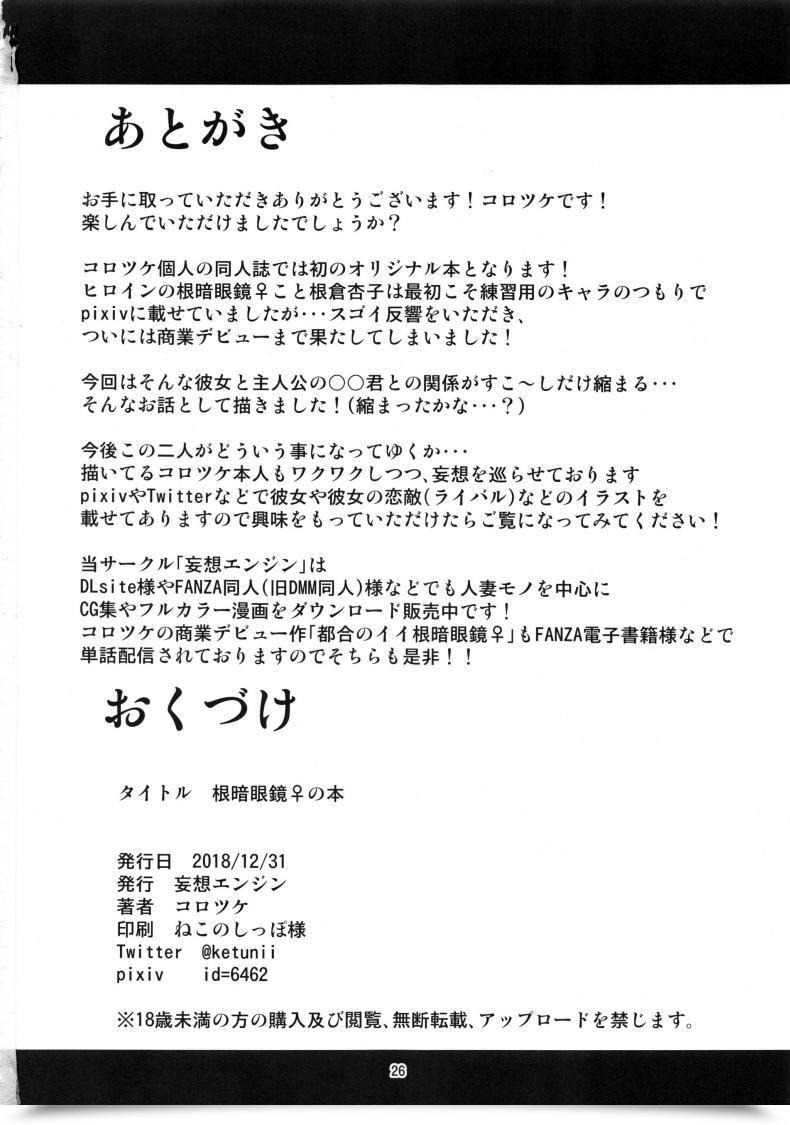 あとがき

お手に取っていただきありがとうございます！コロツケです！
楽しんでいただけましたでしょうか？

コロツケ個人の同人誌では初のオリジナル本となります！
ヒロインの根暗眼鏡♀こと根倉杏子は最初こそ練習用のキャラのつもりで
pixivに載せていましたが・・・スゴイ反響をいただき、
ついには商業デビューまで果たしてしまいました！

今回はそんな彼女と主人公の○○君との関係がすこ～しだけ縮まる・・・
そんなお話として描きました！（縮まったかな・・・？）

今後この二人がどういう事になってゆくか・・・
描いてるコロツケ本人もワクワクしつつ、妄想を巡らせております
pixivやTwitterなどで彼女や彼女の恋敵（ライバル）などのイラストを
載せてありますので興味をもっていただけたらご覧になってみてください！

当サークル「妄想エンジン」は
DLsite様やFANZA同人（旧DMM同人）様などでも人妻モノを中心に
CG集やフルカラー漫画をダウンロード販売中です！
コロツケの商業デビュー作「都合のイイ根暗眼鏡♀」もFANZA電子書籍様などで
単話配信されておりますのでそちらも是非！！

おくづけ

タイトル　根暗眼鏡♀の本

発行日　2018/12/31
発行　妄想エンジン
著者　コロツケ
印刷　ねこのしっぽ様
Twitter　@ketunii
pixiv　id=6462

※18歳未満の方の購入及び閲覧、無断転載、アップロードを禁じます。

26